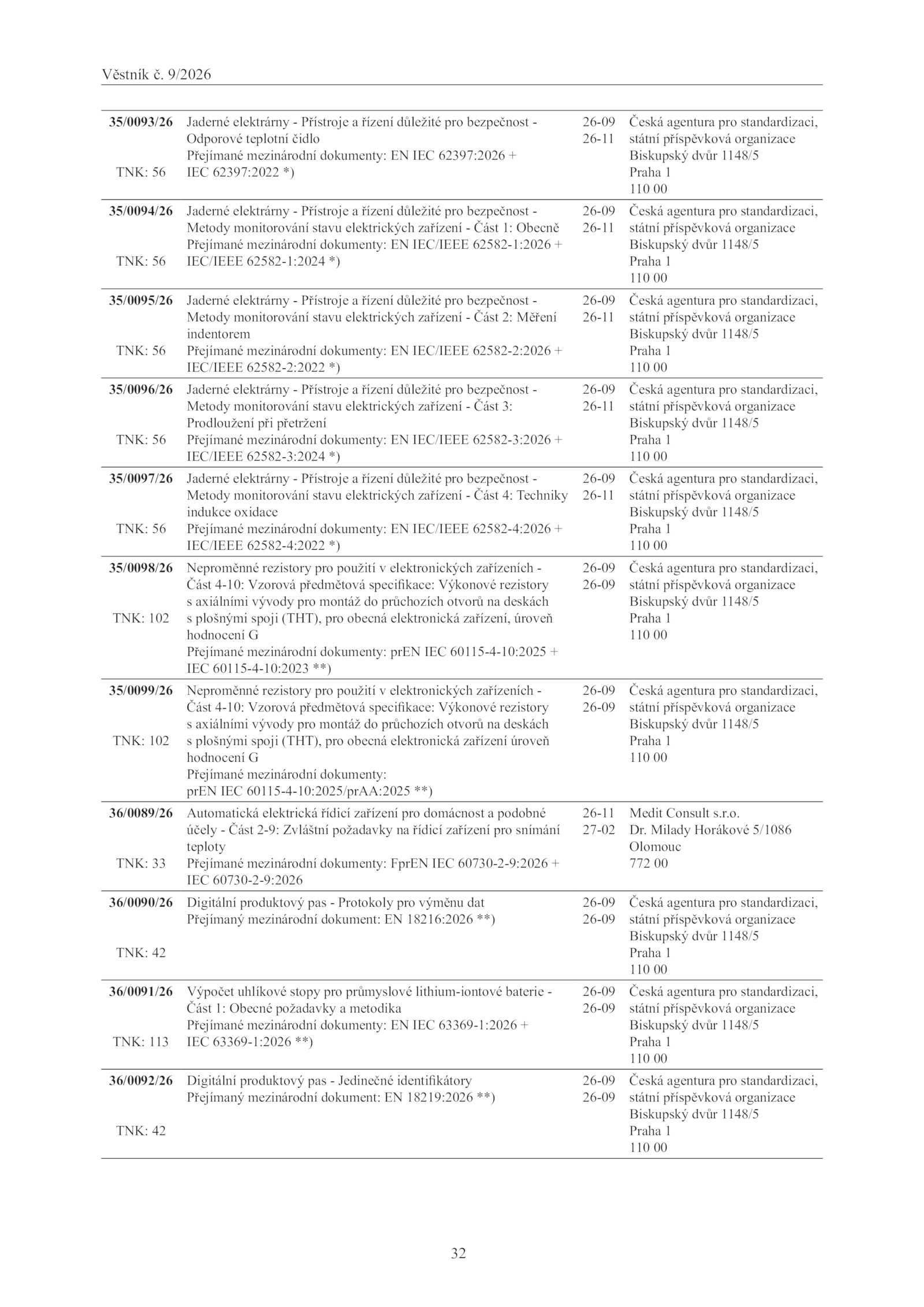 Věstník č. 9/2026

| 35/0093/26 TNK: 56 | Jaderné elektrárny - Přístroje a řízení důležité pro bezpečnost - Odporové teplotní čidlo Přejímané mezinárodní dokumenty: EN IEC 62397:2026 + IEC 62397:2022 *) | 26-09 26-11 | Česká agentura pro standardizaci, státní příspěvková organizace Biskupský dvůr 1148/5 Praha 1 110 00 |
|---|---|---|---|
| 35/0094/26 TNK: 56 | Jaderné elektrárny - Přístroje a řízení důležité pro bezpečnost - Metody monitorování stavu elektrických zařízení - Část 1: Obecně Přejímané mezinárodní dokumenty: EN IEC/IEEE 62582-1:2026 + IEC/IEEE 62582-1:2024 *) | 26-09 26-11 | Česká agentura pro standardizaci, státní příspěvková organizace Biskupský dvůr 1148/5 Praha 1 110 00 |
| 35/0095/26 TNK: 56 | Jaderné elektrárny - Přístroje a řízení důležité pro bezpečnost - Metody monitorování stavu elektrických zařízení - Část 2: Měření indentorem Přejímané mezinárodní dokumenty: EN IEC/IEEE 62582-2:2026 + IEC/IEEE 62582-2:2022 *) | 26-09 26-11 | Česká agentura pro standardizaci, státní příspěvková organizace Biskupský dvůr 1148/5 Praha 1 110 00 |
| 35/0096/26 TNK: 56 | Jaderné elektrárny - Přístroje a řízení důležité pro bezpečnost - Metody monitorování stavu elektrických zařízení - Část 3: Prodloužení při přetržení Přejímané mezinárodní dokumenty: EN IEC/IEEE 62582-3:2026 + IEC/IEEE 62582-3:2024 *) | 26-09 26-11 | Česká agentura pro standardizaci, státní příspěvková organizace Biskupský dvůr 1148/5 Praha 1 110 00 |
| 35/0097/26 TNK: 56 | Jaderné elektrárny - Přístroje a řízení důležité pro bezpečnost - Metody monitorování stavu elektrických zařízení - Část 4: Techniky indukce oxidace Přejímané mezinárodní dokumenty: EN IEC/IEEE 62582-4:2026 + IEC/IEEE 62582-4:2022 *) | 26-09 26-11 | Česká agentura pro standardizaci, státní příspěvková organizace Biskupský dvůr 1148/5 Praha 1 110 00 |
| 35/0098/26 TNK: 102 | Neproměnné rezistory pro použití v elektronických zařízeních - Část 4-10: Vzorová předmětová specifikace: Výkonové rezistory s axiálními vývody pro montáž do průchozích otvorů na deskách s plošnými spoji (THT), pro obecná elektronická zařízení, úroveň hodnocení G Přejímané mezinárodní dokumenty: prEN IEC 60115-4-10:2025 + IEC 60115-4-10:2023 **) | 26-09 26-09 | Česká agentura pro standardizaci, státní příspěvková organizace Biskupský dvůr 1148/5 Praha 1 110 00 |
| 35/0099/26 TNK: 102 | Neproměnné rezistory pro použití v elektronických zařízeních - Část 4-10: Vzorová předmětová specifikace: Výkonové rezistory s axiálními vývody pro montáž do průchozích otvorů na deskách s plošnými spoji (THT), pro obecná elektronická zařízení úroveň hodnocení G Přejímané mezinárodní dokumenty: prEN IEC 60115-4-10:2025/prAA:2025 **) | 26-09 26-09 | Česká agentura pro standardizaci, státní příspěvková organizace Biskupský dvůr 1148/5 Praha 1 110 00 |
| 36/0089/26 TNK: 33 | Automatická elektrická řídicí zařízení pro domácnost a podobné účely - Část 2-9: Zvláštní požadavky na řídicí zařízení pro snímání teploty Přejímané mezinárodní dokumenty: FprEN IEC 60730-2-9:2026 + IEC 60730-2-9:2026 | 26-11 27-02 | Medit Consult s.r.o. Dr. Milady Horákové 5/1086 Olomouc 772 00 |
| 36/0090/26 TNK: 42 | Digitální produktový pas - Protokoly pro výměnu dat Přejímaný mezinárodní dokument: EN 18216:2026 **) | 26-09 26-09 | Česká agentura pro standardizaci, státní příspěvková organizace Biskupský dvůr 1148/5 Praha 1 110 00 |
| 36/0091/26 TNK: 113 | Výpočet uhlíkové stopy pro průmyslové lithium-iontové baterie - Část 1: Obecné požadavky a metodika Přejímané mezinárodní dokumenty: EN IEC 63369-1:2026 + IEC 63369-1:2026 **) | 26-09 26-09 | Česká agentura pro standardizaci, státní příspěvková organizace Biskupský dvůr 1148/5 Praha 1 110 00 |
| 36/0092/26 TNK: 42 | Digitální produktový pas - Jedinečné identifikátory Přejímaný mezinárodní dokument: EN 18219:2026 **) | 26-09 26-09 | Česká agentura pro standardizaci, státní příspěvková organizace Biskupský dvůr 1148/5 Praha 1 110 00 |

32